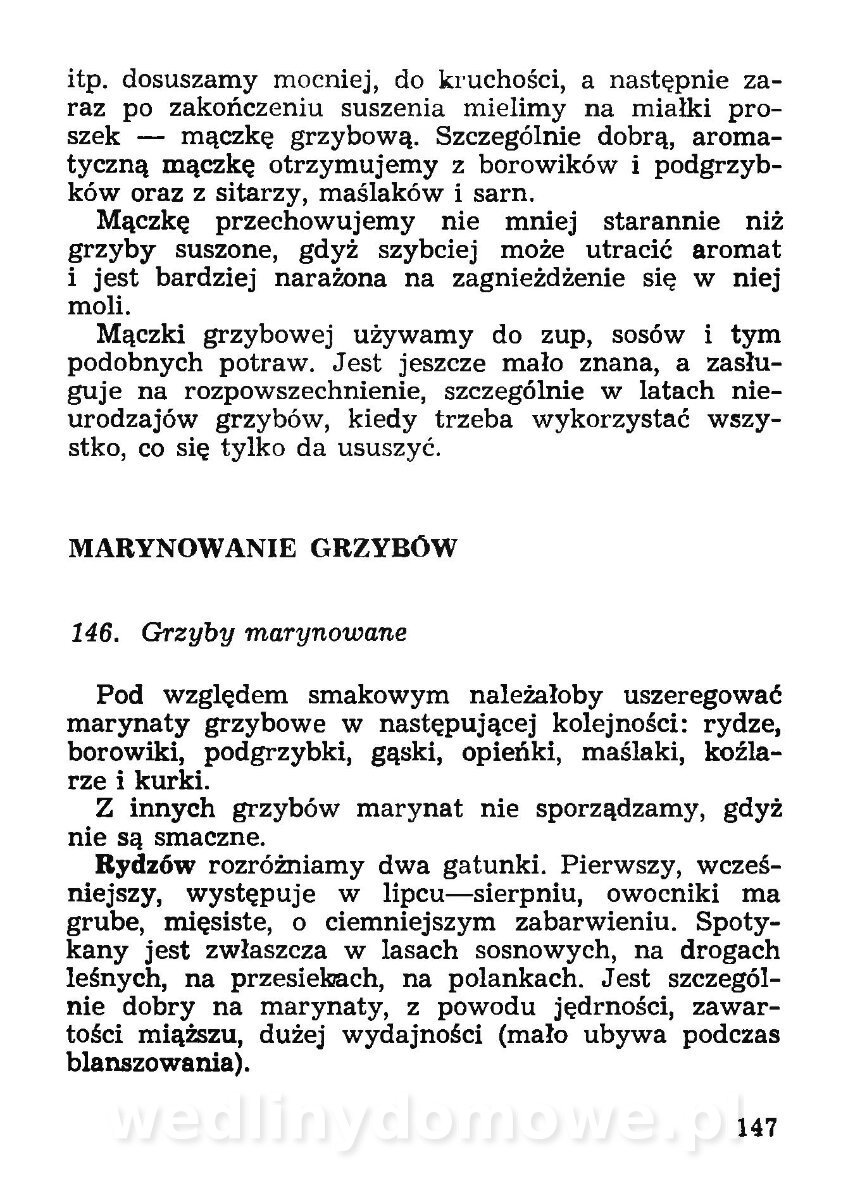 itp. dosuszamy mocniej, do kruchości, a następnie zaraz po zakończeniu suszenia mielimy na miałki proszek — mączkę grzybową. Szczególnie dobrą, aromatyczną mączkę otrzymujemy z borowików i podgrzybków oraz z sitarzy, maślaków i sarn.

Mączkę przechowujemy nie mniej starannie niż grzyby suszone, gdyż szybciej może utracić aromat i jest bardziej narażona na zagnieżdżenie się w niej moli.

Mączki grzybowej używamy do zup, sosów i tym podobnych potraw. Jest jeszcze mało znana, a zasługuje na rozpowszechnienie, szczególnie w latach nieurodzajów grzybów, kiedy trzeba wykorzystać wszystko, co się tylko da ususzyć.

MARYNOWANIE GRZYBÓW

146. Grzyby marynowane

Pod względem smakowym należałoby uszeregować marynaty grzybowe w następującej kolejności: rydze, borowiki, podgrzybki, gąski, opieńki, maślaki, koźlarze i kurki.

Z innych grzybów marynat nie sporządzamy, gdyż nie są smaczne.

Rydzów rozróżniamy dwa gatunki. Pierwszy, wcześniejszy, występuje w lipcu—sierpniu, owocniki ma grube, mięsiste, o ciemniejszym zabarwieniu. Spotykany jest zwłaszcza w lasach sosnowych, na drogach leśnych, na przesiekach, na polankach. Jest szczególnie dobry na marynaty, z powodu jędrności, zawartości miąższu, dużej wydajności (mało ubywa podczas blanszowania).

wedlinydomowe.pl

147